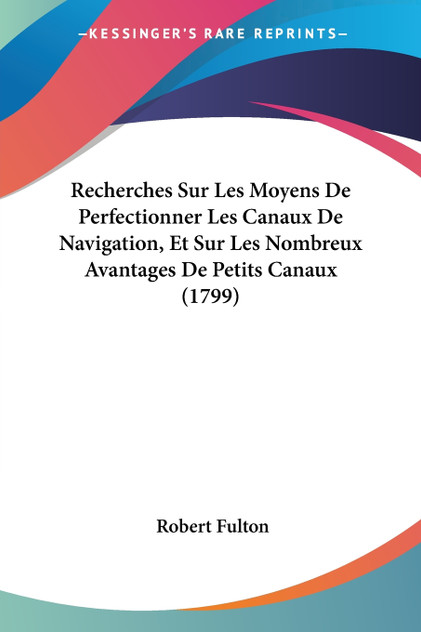 —KESSINGER'S RARE REPRINTS—

Recherches Sur Les Moyens De Perfectionner Les Canaux De Navigation, Et Sur Les Nombreux Avantages De Petits Canaux (1799)

Robert Fulton